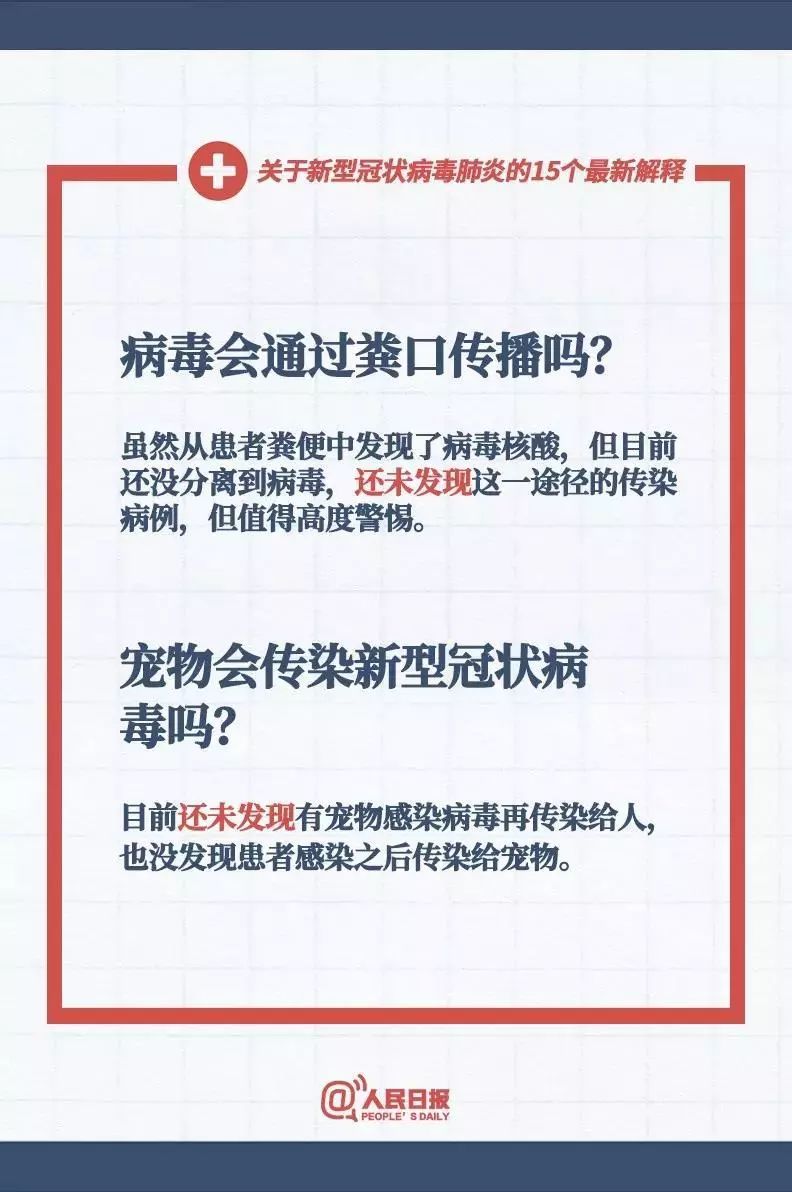 关于新型冠状病毒肺炎的15个最新解释

病毒会通过粪口传播吗?

虽然从患者粪便中发现了病毒核酸，但目前还没分离到病毒，还未发现这一途径的传染病例，但值得高度警惕。

宠物会传染新型冠状病毒吗?

目前还未发现有宠物感染病毒再传染给人，也没发现患者感染之后传染给宠物。

@人民日报
PEOPLE'S DAILY